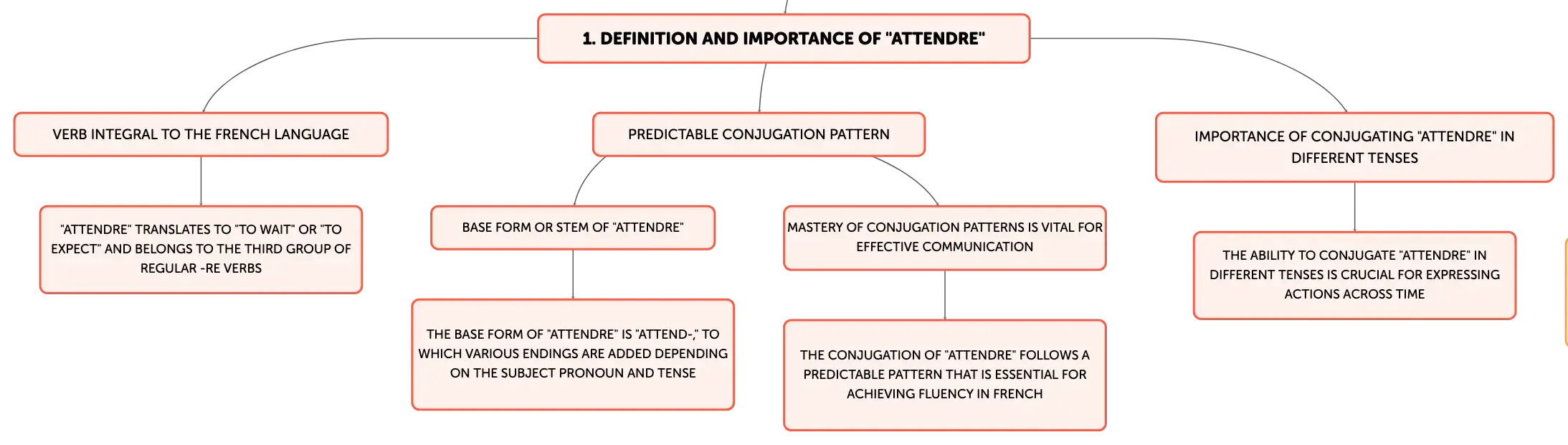 1. DEFINITION AND IMPORTANCE OF "ATTENDRE"

VERB INTEGRAL TO THE FRENCH LANGUAGE

"ATTENDRE" TRANSLATES TO "TO WAIT" OR "TO EXPECT" AND BELONGS TO THE THIRD GROUP OF REGULAR -RE VERBS

PREDICTABLE CONJUGATION PATTERN

BASE FORM OR STEM OF "ATTENDRE"

THE BASE FORM OF "ATTENDRE" IS "ATTEND-," TO WHICH VARIOUS ENDINGS ARE ADDED DEPENDING ON THE SUBJECT PRONOUN AND TENSE

MASTERY OF CONJUGATION PATTERNS IS VITAL FOR EFFECTIVE COMMUNICATION

THE CONJUGATION OF "ATTENDRE" FOLLOWS A PREDICTABLE PATTERN THAT IS ESSENTIAL FOR ACHIEVING FLUENCY IN FRENCH

IMPORTANCE OF CONJUGATING "ATTENDRE" IN DIFFERENT TENSES

THE ABILITY TO CONJUGATE "ATTENDRE" IN DIFFERENT TENSES IS CRUCIAL FOR EXPRESSING ACTIONS ACROSS TIME